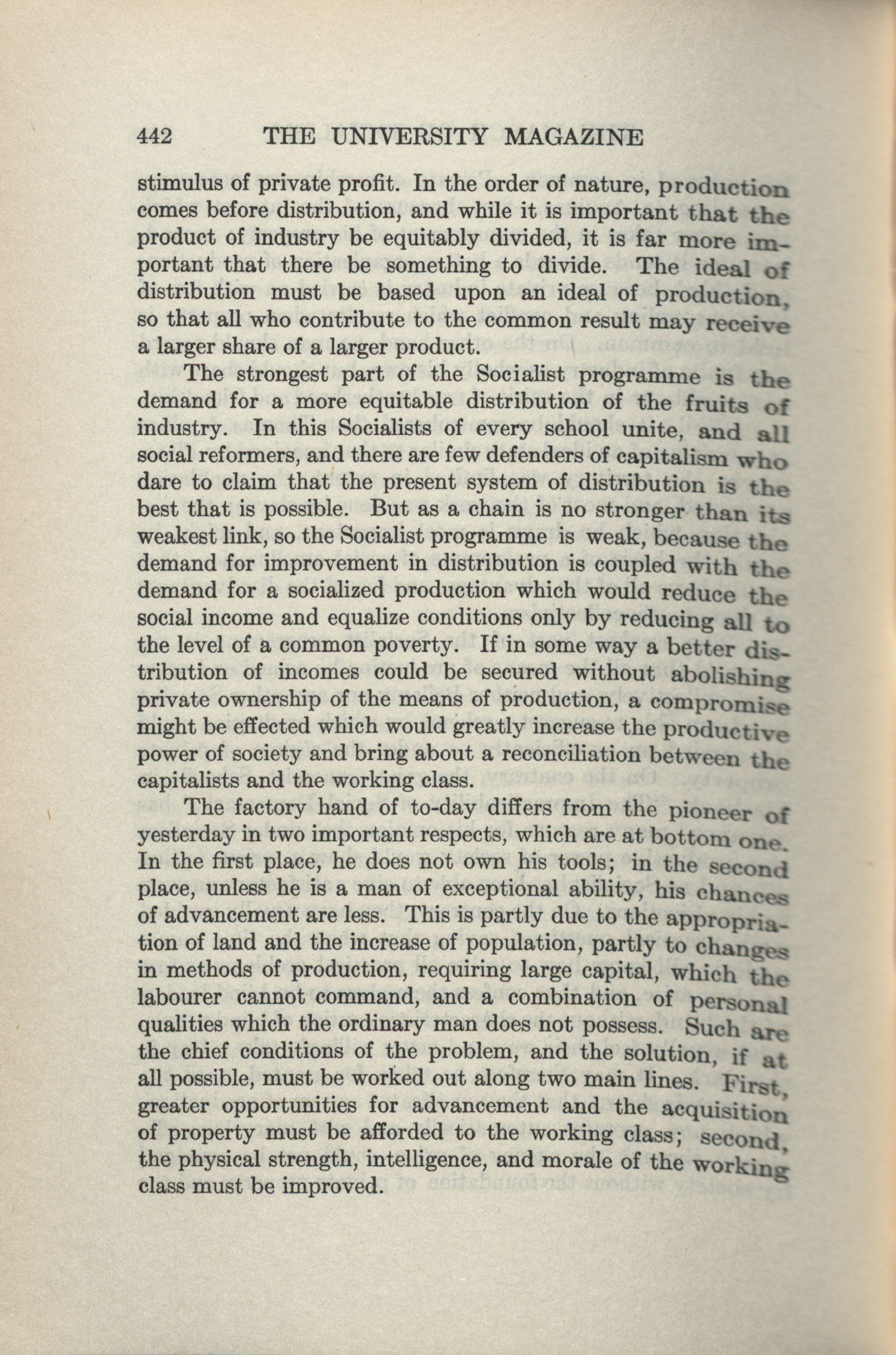 442 THE UNIVERSITY MAGAZINE

stimulus of private profit. In the order of nature, production comes before distribution, and while it is important that the product of industry be equitably divided, it is far more important that there be something to divide. The ideal of distribution must be based upon an ideal of production, so that all who contribute to the common result may receive a larger share of a larger product.

The strongest part of the Socialist programme is the demand for a more equitable distribution of the fruits of industry. In this Socialists of every school unite, and all social reformers, and there are few defenders of capitalism who dare to claim that the present system of distribution is the best that is possible. But as a chain is no stronger than its weakest link, so the Socialist programme is weak, because the demand for improvement in distribution is coupled with the demand for a socialized production which would reduce the social income and equalize conditions only by reducing all to the level of a common poverty. If in some way a better distribution of incomes could be secured without abolishing private ownership of the means of production, a compromise might be effected which would greatly increase the productive power of society and bring about a reconciliation between the capitalists and the working class.

The factory hand of to-day differs from the pioneer of yesterday in two important respects, which are at bottom one. In the first place, he does not own his tools; in the second place, unless he is a man of exceptional ability, his chances of advancement are less. This is partly due to the appropriation of land and the increase of population, partly to changes in methods of production, requiring large capital, which the labourer cannot command, and a combination of personal qualities which the ordinary man does not possess. Such are the chief conditions of the problem, and the solution, if at all possible, must be worked out along two main lines. First, greater opportunities for advancement and the acquisition of property must be afforded to the working class; second, the physical strength, intelligence, and morale of the working class must be improved.